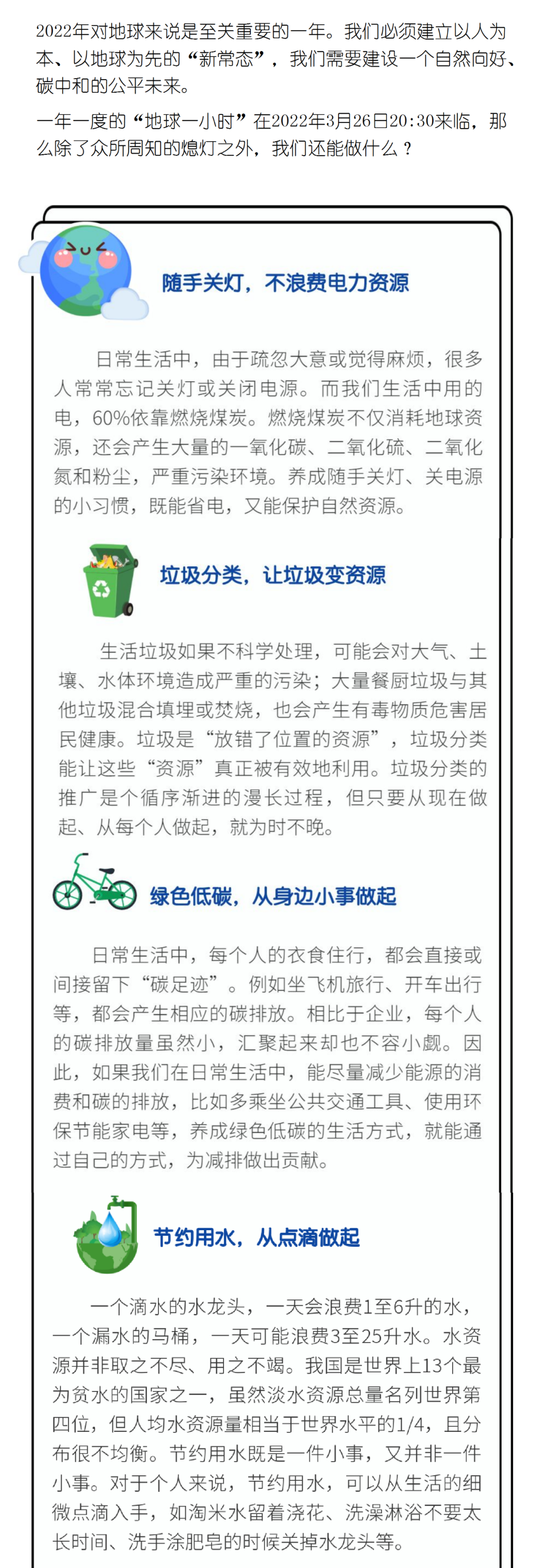 2022年对地球来说是至关重要的一年。我们必须建立以人为本、以地球为先的“新常态”，我们需要建设一个自然向好、碳中和的公平未来。

一年一度的“地球一小时”在2022年3月26日20:30来临，那么除了众所周知的熄灯之外，我们还能做什么？

随手关灯，不浪费电力资源

日常生活中，由于疏忽大意或觉得麻烦，很多人常常忘记关灯或关闭电源。而我们生活中用的电，60%依靠燃烧煤炭。燃烧煤炭不仅消耗地球资源，还会产生大量的一氧化碳、二氧化硫、二氧化氮和粉尘，严重污染环境。养成随手关灯、关电源的小习惯，既能省电，又能保护自然资源。

垃圾分类，让垃圾变资源

生活垃圾如果不科学处理，可能会对大气、土壤、水体环境造成严重的污染；大量餐厨垃圾与其他垃圾混合填埋或焚烧，也会产生有毒物质危害居民健康。垃圾是“放错了位置的资源”，垃圾分类能让这些“资源”真正被有效地利用。垃圾分类的推广是个循序渐进的漫长过程，但只要从现在做起、从每个人做起，就为时不晚。

绿色低碳，从身边小事做起

日常生活中，每个人的衣食住行，都会直接或间接留下“碳足迹”。例如坐飞机旅行、开车出行等，都会产生相应的碳排放。相比于企业，每个人的碳排放量虽然小，汇聚起来却也不容小觑。因此，如果我们在日常生活中，能尽量减少能源的消费和碳的排放，比如多乘坐公共交通工具、使用环保节能家电等，养成绿色低碳的生活方式，就能通过自己的方式，为减排做出贡献。

节约用水，从点滴做起

一个滴水的水龙头，一天会浪费1至6升的水，一个漏水的马桶，一天可能浪费3至25升水。水资源并非取之不尽、用之不竭。我国是世界上13个最为贫水的国家之一，虽然淡水资源总量名列世界第四位，但人均水资源量相当于世界水平的1/4，且分布很不均衡。节约用水既是一件小事，又并非一件小事。对于个人来说，节约用水，可以从生活的细微点滴入手，如淘米水留着浇花、洗澡淋浴不要太长时间、洗手涂肥皂的时候关掉水龙头等。